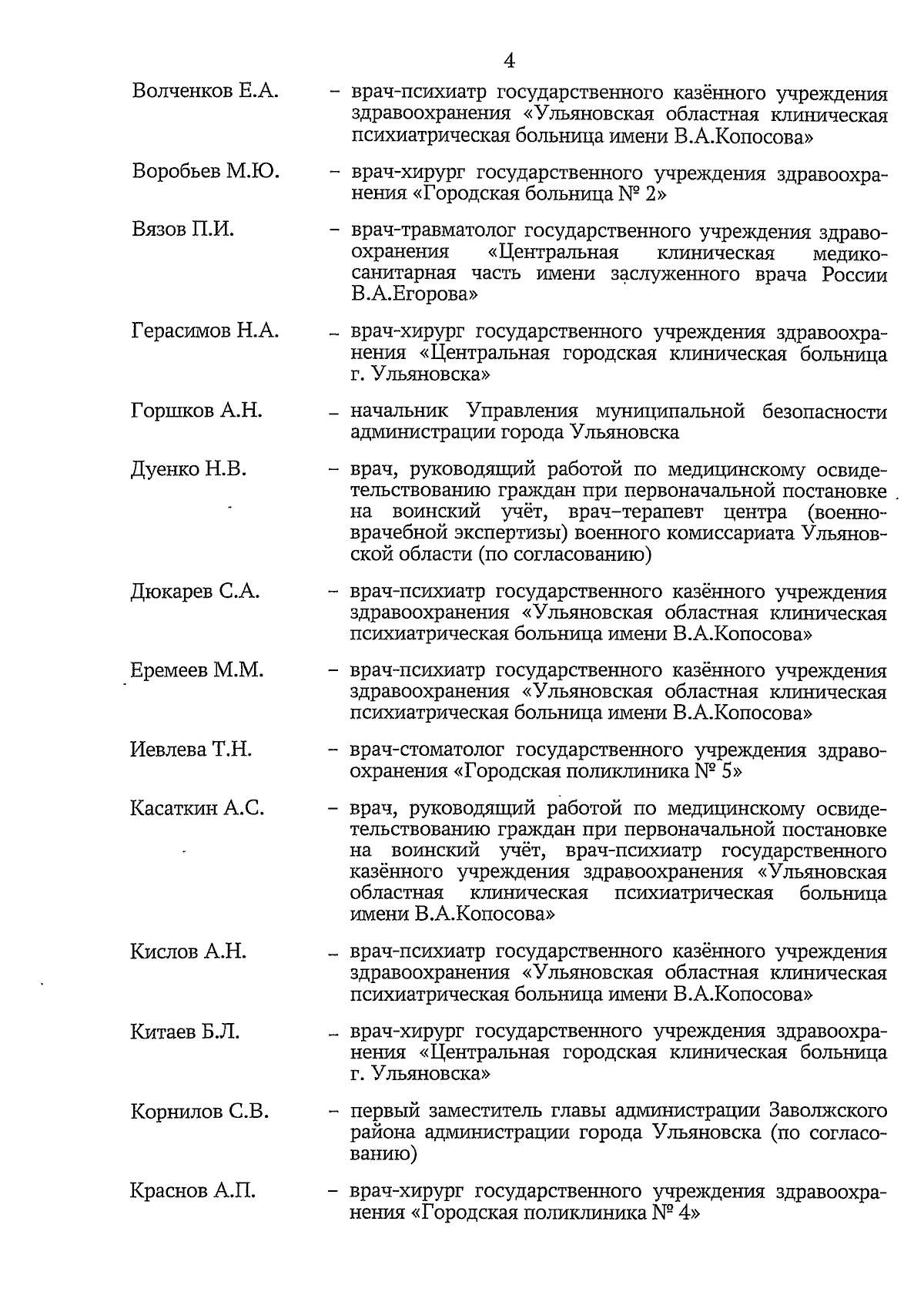 4

Волченков Е.А. – врач-психиатр государственного казённого учреждения здравоохранения «Ульяновская областная клиническая психиатрическая больница имени В.А.Копосова»

Воробьев М.Ю. – врач-хирург государственного учреждения здравоохранения «Городская больница № 2»

Вязов П.И. – врач-травматолог государственного учреждения здравоохранения «Центральная клиническая медико-санитарная часть имени заслуженного врача России В.А.Егорова»

Герасимов Н.А. – врач-хирург государственного учреждения здравоохранения «Центральная городская клиническая больница г. Ульяновска»

Горшков А.Н. – начальник Управления муниципальной безопасности администрации города Ульяновска

Дуенко Н.В. – врач, руководящий работой по медицинскому освидетельствованию граждан при первоначальной постановке на воинский учёт, врач–терапевт центра (военно-врачебной экспертизы) военного комиссариата Ульяновской области (по согласованию)

Дюкарев С.А. – врач-психиатр государственного казённого учреждения здравоохранения «Ульяновская областная клиническая психиатрическая больница имени В.А.Копосова»

Еремеев М.М. – врач-психиатр государственного казённого учреждения здравоохранения «Ульяновская областная клиническая психиатрическая больница имени В.А.Копосова»

Иевлева Т.Н. – врач-стоматолог государственного учреждения здравоохранения «Городская поликлиника № 5»

Касаткин А.С. – врач, руководящий работой по медицинскому освидетельствованию граждан при первоначальной постановке на воинский учёт, врач-психиатр государственного казённого учреждения здравоохранения «Ульяновская областная клиническая психиатрическая больница имени В.А.Копосова»

Кислов А.Н. – врач-психиатр государственного казённого учреждения здравоохранения «Ульяновская областная клиническая психиатрическая больница имени В.А.Копосова»

Китаев Б.Л. – врач-хирург государственного учреждения здравоохранения «Центральная городская клиническая больница г. Ульяновска»

Корнилов С.В. – первый заместитель главы администрации Заволжского района администрации города Ульяновска (по согласованию)

Краснов А.П. – врач-хирург государственного учреждения здравоохранения «Городская поликлиника № 4»